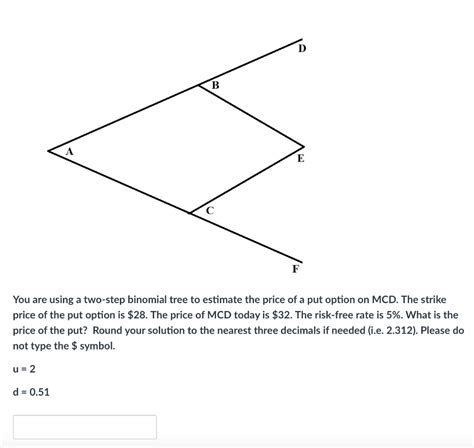 D

B

A

E

C

F

You are using a two-step binomial tree to estimate the price of a put option on MCD. The strike price of the put option is \$28. The price of MCD today is \$32. The risk-free rate is 5%. What is the price of the put? Round your solution to the nearest three decimals if needed (i.e. 2.312). Please do not type the \$ symbol.

u = 2

d = 0.51